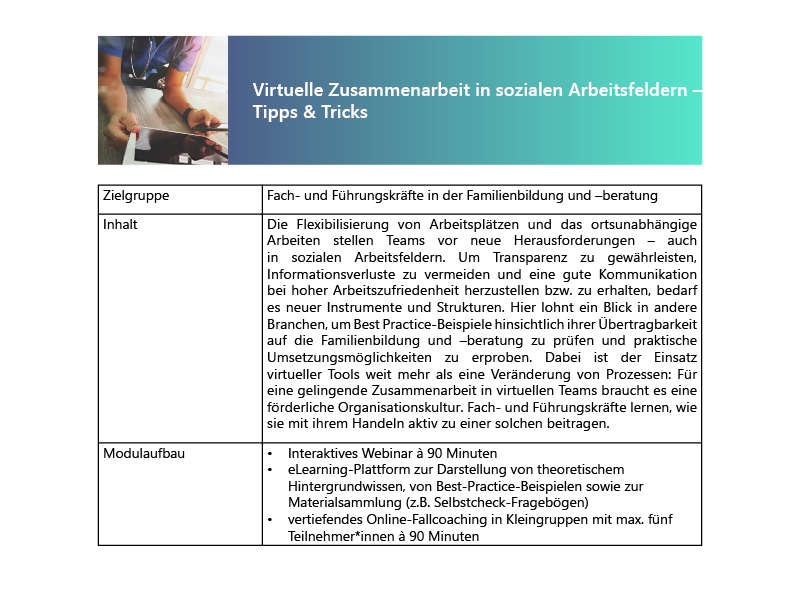 Virtuelle Zusammenarbeit in sozialen Arbeitsfeldern – Tipps & Tricks

| Zielgruppe | Fach- und Führungskräfte in der Familienbildung und –beratung |
|---|---|
| Inhalt | Die Flexibilisierung von Arbeitsplätzen und das ortsunabhängige Arbeiten stellen Teams vor neue Herausforderungen – auch in sozialen Arbeitsfeldern. Um Transparenz zu gewährleisten, Informationsverluste zu vermeiden und eine gute Kommunikation bei hoher Arbeitszufriedenheit herzustellen bzw. zu erhalten, bedarf es neuer Instrumente und Strukturen. Hier lohnt ein Blick in andere Branchen, um Best Practice-Beispiele hinsichtlich ihrer Übertragbarkeit auf die Familienbildung und –beratung zu prüfen und praktische Umsetzungsmöglichkeiten zu erproben. Dabei ist der Einsatz virtueller Tools weit mehr als eine Veränderung von Prozessen: Für eine gelingende Zusammenarbeit in virtuellen Teams braucht es eine förderliche Organisationskultur. Fach- und Führungskräfte lernen, wie sie mit ihrem Handeln aktiv zu einer solchen beitragen. |
| Modulaufbau | • Interaktives Webinar à 90 Minuten<br>• eLearning-Plattform zur Darstellung von theoretischem Hintergrundwissen, von Best-Practice-Beispielen sowie zur Materialsammlung (z.B. Selbstcheck-Fragebögen)<br>• vertiefendes Online-Fallcoaching in Kleingruppen mit max. fünf Teilnehmer*innen à 90 Minuten |